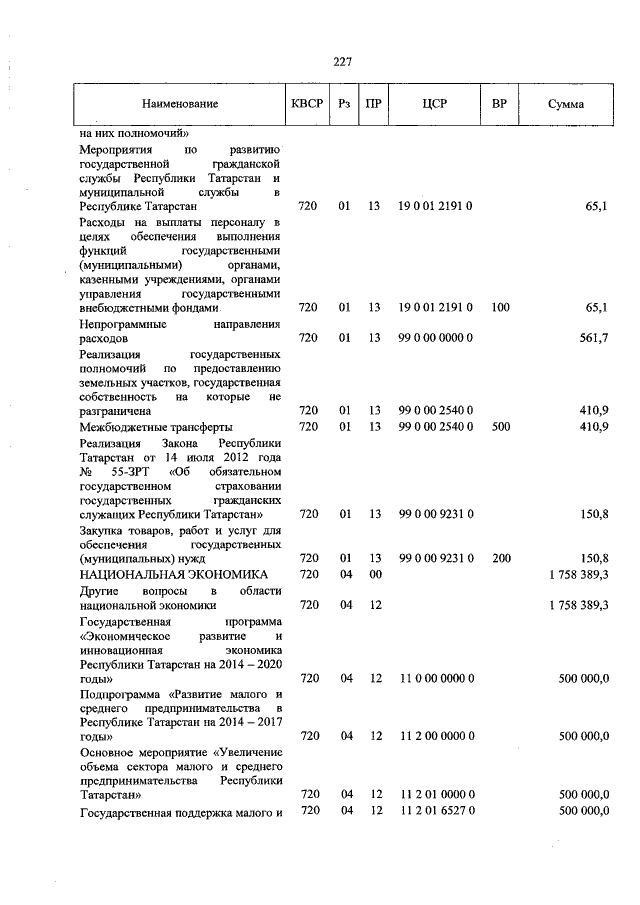 227

| Наименование | КВСР | Рз | ПР | ЦСР | ВР | Сумма |
|---|---|---|---|---|---|---|
| на них полномочий» | | | | | | |
| Мероприятия по развитию государственной гражданской службы Республики Татарстан и муниципальной службы в Республике Татарстан | 720 | 01 | 13 | 19 0 01 2191 0 | | 65,1 |
| Расходы на выплаты персоналу в целях обеспечения выполнения функций государственными (муниципальными) органами, казенными учреждениями, органами управления государственными внебюджетными фондами | 720 | 01 | 13 | 19 0 01 2191 0 | 100 | 65,1 |
| Непрограммные направления расходов | 720 | 01 | 13 | 99 0 00 0000 0 | | 561,7 |
| Реализация государственных полномочий по предоставлению земельных участков, государственная собственность на которые не разграничена | 720 | 01 | 13 | 99 0 00 2540 0 | | 410,9 |
| Межбюджетные трансферты | 720 | 01 | 13 | 99 0 00 2540 0 | 500 | 410,9 |
| Реализация Закона Республики Татарстан от 14 июля 2012 года № 55-ЗРТ «Об обязательном государственном страховании государственных гражданских служащих Республики Татарстан» | 720 | 01 | 13 | 99 0 00 9231 0 | | 150,8 |
| Закупка товаров, работ и услуг для обеспечения государственных (муниципальных) нужд | 720 | 01 | 13 | 99 0 00 9231 0 | 200 | 150,8 |
| НАЦИОНАЛЬНАЯ ЭКОНОМИКА | 720 | 04 | 00 | | | 1 758 389,3 |
| Другие вопросы в области национальной экономики | 720 | 04 | 12 | | | 1 758 389,3 |
| Государственная программа «Экономическое развитие и инновационная экономика Республики Татарстан на 2014 – 2020 годы» | 720 | 04 | 12 | 11 0 00 0000 0 | | 500 000,0 |
| Подпрограмма «Развитие малого и среднего предпринимательства в Республике Татарстан на 2014 – 2017 годы» | 720 | 04 | 12 | 11 2 00 0000 0 | | 500 000,0 |
| Основное мероприятие «Увеличение объема сектора малого и среднего предпринимательства Республики Татарстан» | 720 | 04 | 12 | 11 2 01 0000 0 | | 500 000,0 |
| Государственная поддержка малого и | 720 | 04 | 12 | 11 2 01 6527 0 | | 500 000,0 |